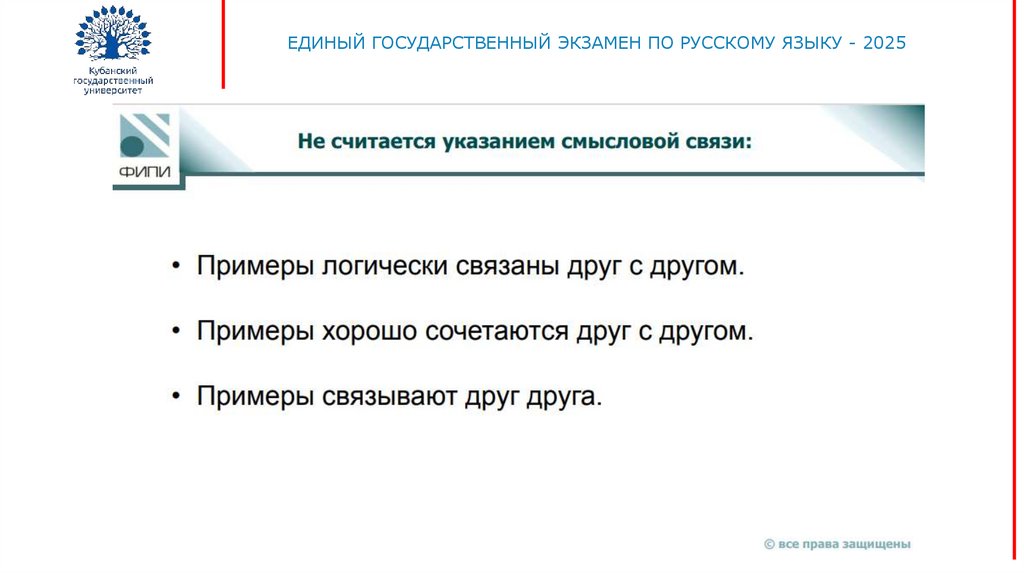 Кубанский государственный университет

ЕДИНЫЙ ГОСУДАРСТВЕННЫЙ ЭКЗАМЕН ПО РУССКОМУ ЯЗЫКУ - 2025

ФИПИ

Не считается указанием смысловой связи:

• Примеры логически связаны друг с другом.

• Примеры хорошо сочетаются друг с другом.

• Примеры связывают друг друга.

© все права защищены